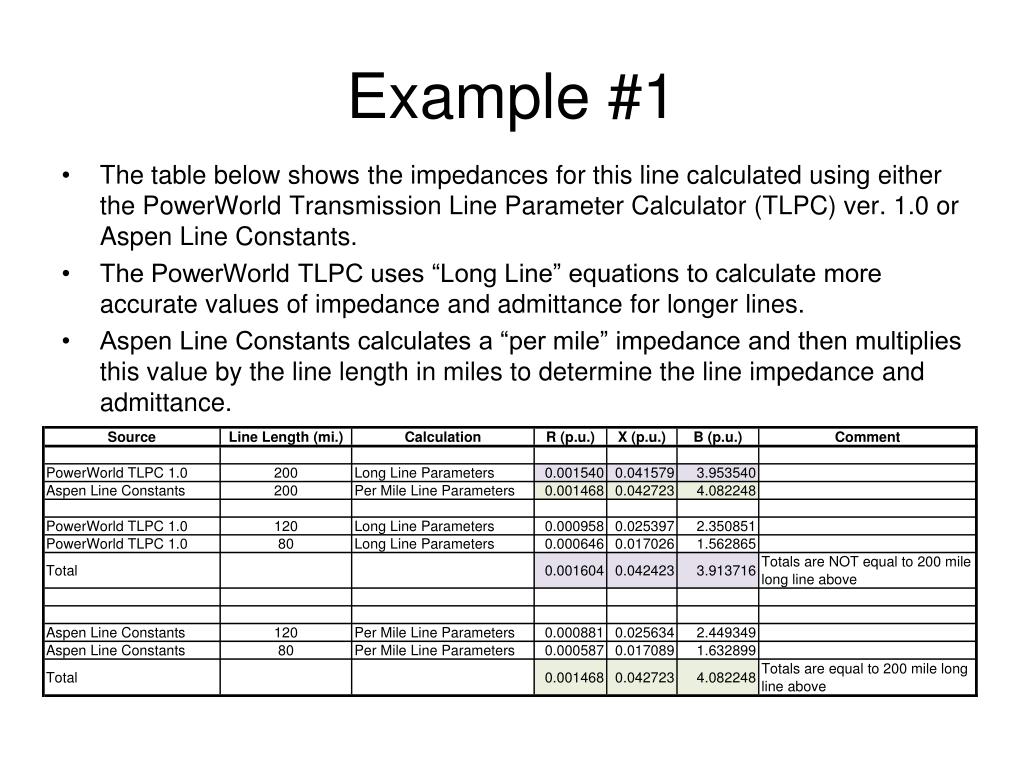 Example #1

• The table below shows the impedances for this line calculated using either the PowerWorld Transmission Line Parameter Calculator (TLPC) ver. 1.0 or Aspen Line Constants.
• The PowerWorld TLPC uses “Long Line” equations to calculate more accurate values of impedance and admittance for longer lines.
• Aspen Line Constants calculates a “per mile” impedance and then multiplies this value by the line length in miles to determine the line impedance and admittance.

| Source | Line Length (mi.) | Calculation | R (p.u.) | X (p.u.) | B (p.u.) | Comment |
|---|---|---|---|---|---|---|
| | | | | | | |
| PowerWorld TLPC 1.0 | 200 | Long Line Parameters | 0.001540 | 0.041579 | 3.953540 | |
| Aspen Line Constants | 200 | Per Mile Line Parameters | 0.001468 | 0.042723 | 4.082248 | |
| | | | | | | |
| PowerWorld TLPC 1.0 | 120 | Long Line Parameters | 0.000958 | 0.025397 | 2.350851 | |
| PowerWorld TLPC 1.0 | 80 | Long Line Parameters | 0.000646 | 0.017026 | 1.562865 | |
| Total | | | 0.001604 | 0.042423 | 3.913716 | Totals are NOT equal to 200 mile long line above |
| | | | | | | |
| | | | | | | |
| Aspen Line Constants | 120 | Per Mile Line Parameters | 0.000881 | 0.025634 | 2.449349 | |
| Aspen Line Constants | 80 | Per Mile Line Parameters | 0.000587 | 0.017089 | 1.632899 | |
| Total | | | 0.001468 | 0.042723 | 4.082248 | Totals are equal to 200 mile long line above |